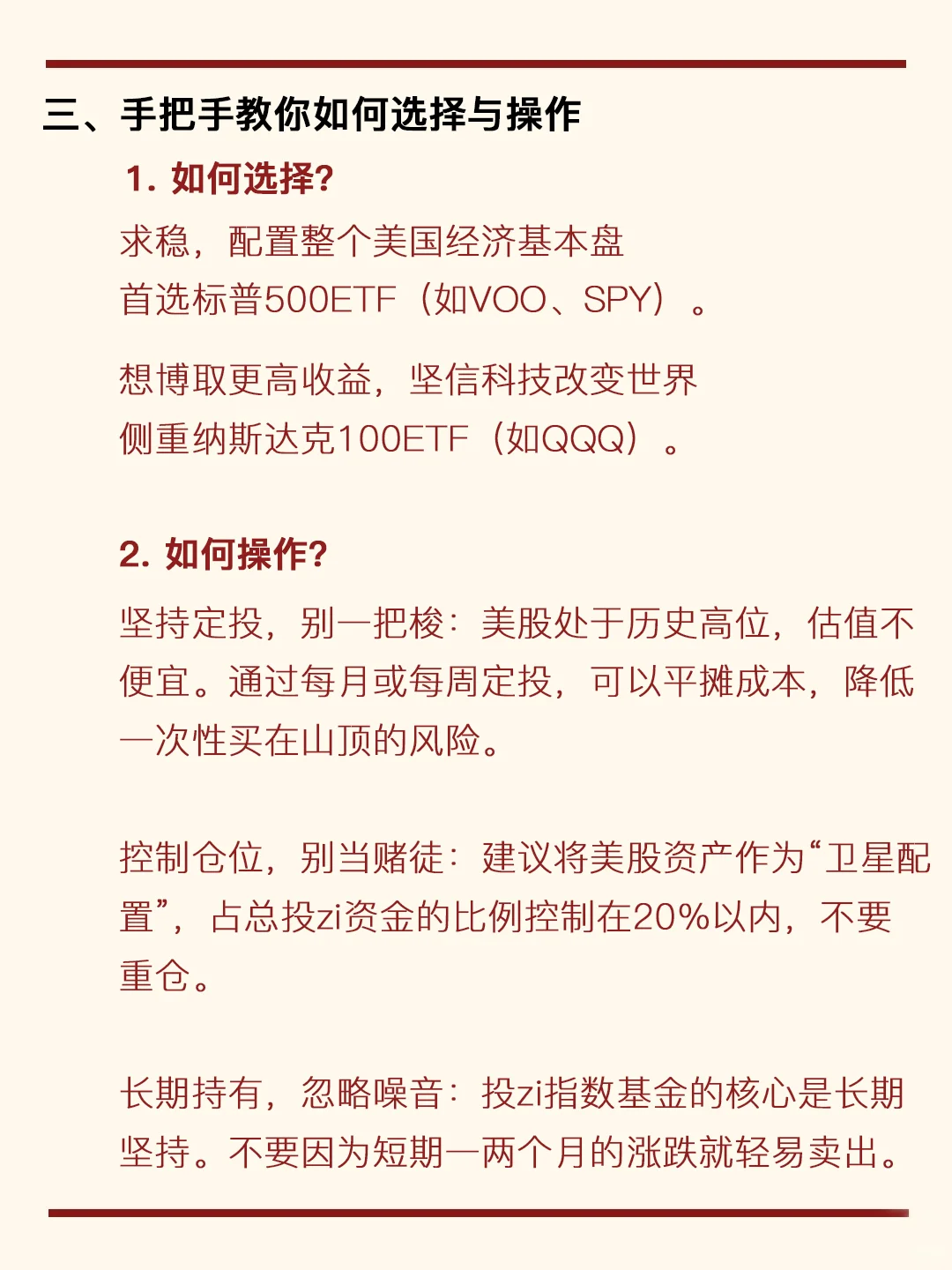 三、手把手教你如何选择与操作

1. 如何选择?

求稳，配置整个美国经济基本盘
首选标普500ETF（如VOO、SPY）。

想博取更高收益，坚信科技改变世界
侧重纳斯达克100ETF（如QQQ）。

2. 如何操作?

坚持定投，别一把梭：美股处于历史高位，估值不便宜。通过每月或每周定投，可以平摊成本，降低一次性买在山顶的风险。

控制仓位，别当赌徒：建议将美股资产作为“卫星配置”，占总投zi资金的比例控制在20%以内，不要重仓。

长期持有，忽略噪音：投zi指数基金的核心是长期坚持。不要因为短期一两个月的涨跌就轻易卖出。